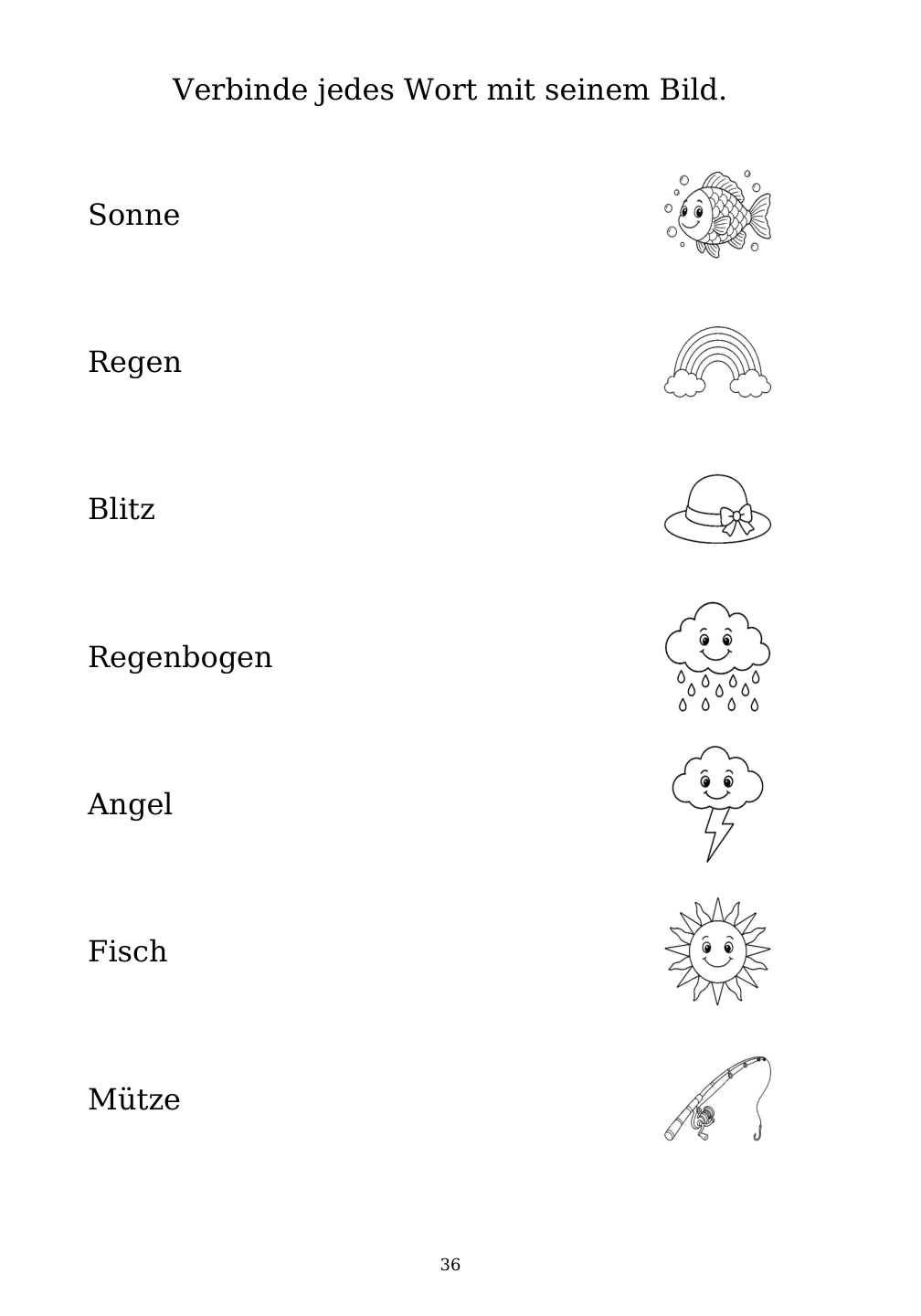 Verbinde jedes Wort mit seinem Bild.

Sonne

Regen

Blitz

Regenbogen

Angel

Fisch

Mütze

36